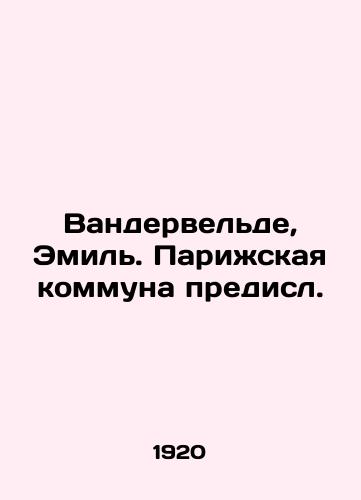 Вандервельде, Эмиль. Парижская коммуна предисл.

1920